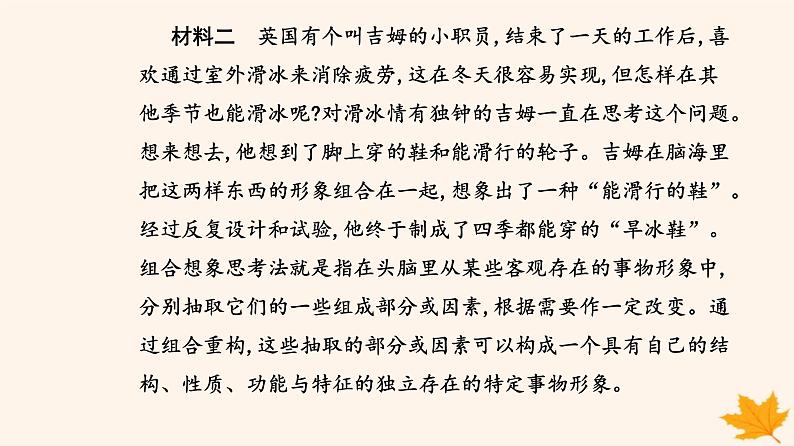 材料二　英国有个叫吉姆的小职员，结束了一天的工作后，喜欢通过室外滑冰来消除疲劳，这在冬天很容易实现，但怎样在其他季节也能滑冰呢？对滑冰情有独钟的吉姆一直在思考这个问题。想来想去，他想到了脚上穿的鞋和能滑行的轮子。吉姆在脑海里把这两样东西的形象组合在一起，想象出了一种“能滑行的鞋”。经过反复设计和试验，他终于制成了四季都能穿的“旱冰鞋”。组合想象思考法就是指在头脑里从某些客观存在的事物形象中，分别抽取它们的一些组成部分或因素，根据需要作一定改变。通过组合重构，这些抽取的部分或因素可以构成一个具有自己的结构、性质、功能与特征的独立存在的特定事物形象。